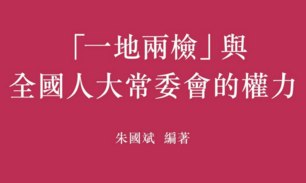 「一地兩檢」與
全國人大常委會的權力

朱國斌 編著